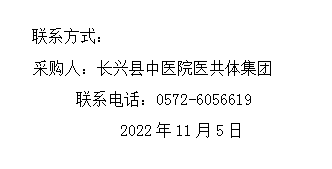 联系方式：

采购人：长兴县中医院医共体集团

联系电话：0572-6056619

2022 年 11 月 5 日